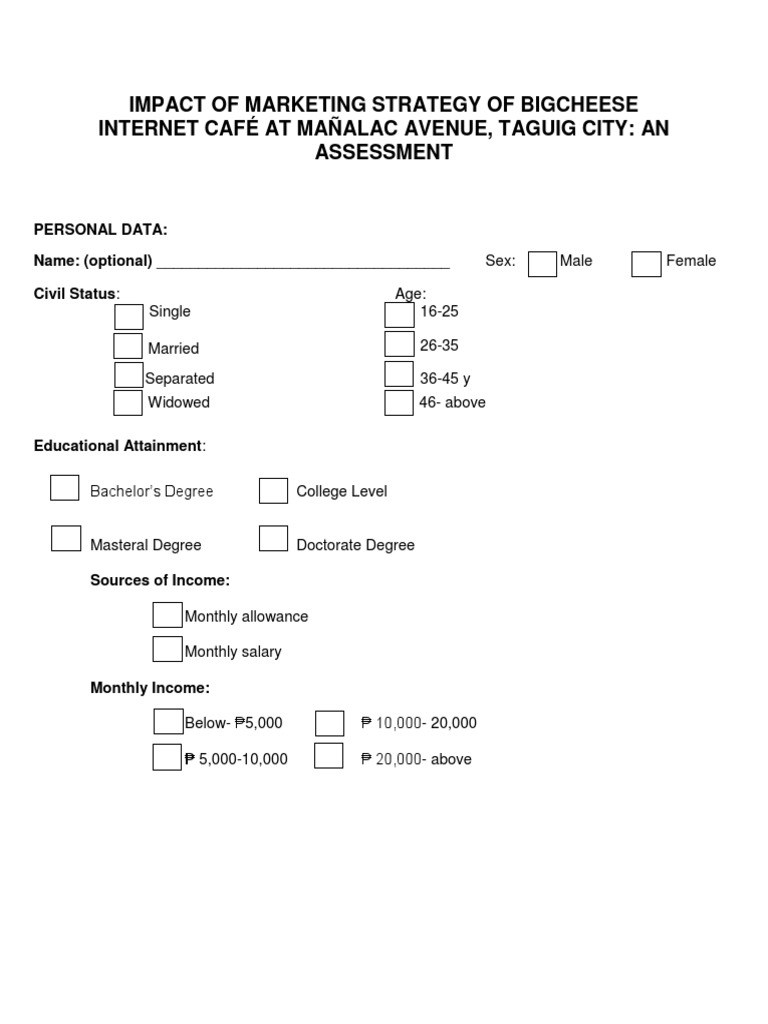 IMPACT OF MARKETING STRATEGY OF BIGCHEESE INTERNET CAFÉ AT MAÑALAC AVENUE, TAGUIG CITY: AN ASSESSMENT

PERSONAL DATA:

Name: (optional) ___________________________________ Sex: Male Female

Civil Status:
Single
Married
Separated
Widowed

Age:
16-25
26-35
36-45 y
46- above

Educational Attainment:

Bachelor's Degree
College Level
Masteral Degree
Doctorate Degree

Sources of Income:

Monthly allowance
Monthly salary

Monthly Income:

Below- ₱5,000
₱ 10,000- 20,000
₱ 5,000-10,000
₱ 20,000- above